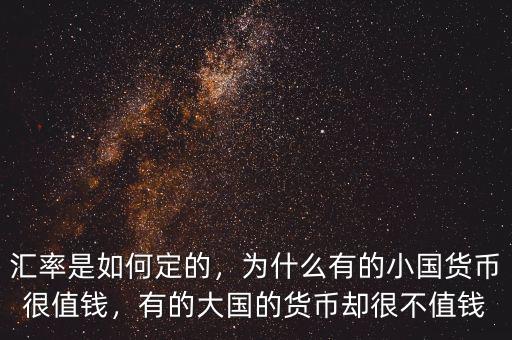 汇率是如何定的，为什么有的小国货币很值钱，有的大国的货币却很不值钱